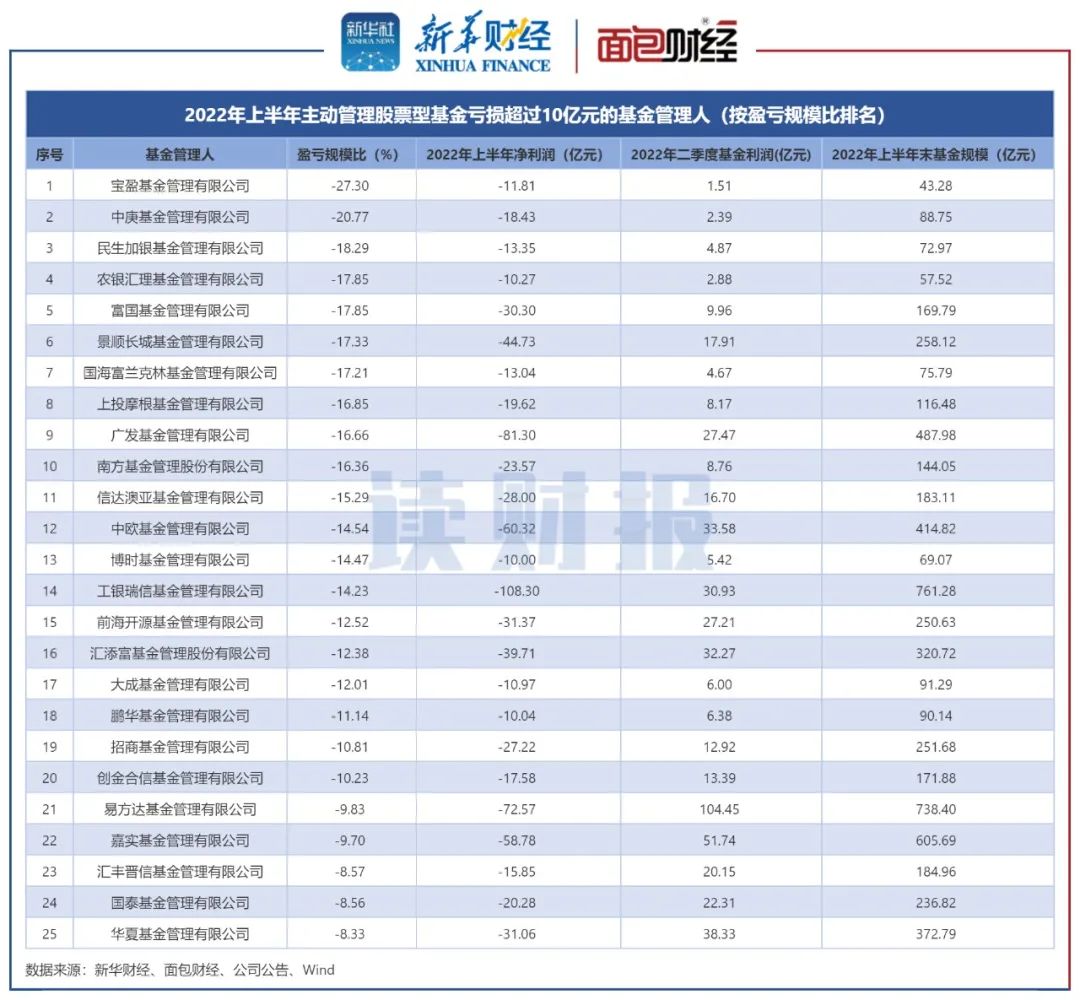 新华社 XINHUA NEWS 新华财经 XINHUA FINANCE 面包财经

2022年上半年主动管理股票型基金亏损超过10亿元的基金管理人（按盈亏规模比排名）

| 序号 | 基金管理人 | 盈亏规模比（%） | 2022年上半年净利润（亿元） | 2022年二季度基金利润(亿元) | 2022年上半年末基金规模（亿元） |
|---|---|---|---|---|---|
| 1 | 宝盈基金管理有限公司 | -27.30 | -11.81 | 1.51 | 43.28 |
| 2 | 中庚基金管理有限公司 | -20.77 | -18.43 | 2.39 | 88.75 |
| 3 | 民生加银基金管理有限公司 | -18.29 | -13.35 | 4.87 | 72.97 |
| 4 | 农银汇理基金管理有限公司 | -17.85 | -10.27 | 2.88 | 57.52 |
| 5 | 富国基金管理有限公司 | -17.85 | -30.30 | 9.96 | 169.79 |
| 6 | 景顺长城基金管理有限公司 | -17.33 | -44.73 | 17.91 | 258.12 |
| 7 | 国海富兰克林基金管理有限公司 | -17.21 | -13.04 | 4.67 | 75.79 |
| 8 | 上投摩根基金管理有限公司 | -16.85 | -19.62 | 8.17 | 116.48 |
| 9 | 广发基金管理有限公司 | -16.66 | -81.30 | 27.47 | 487.98 |
| 10 | 南方基金管理股份有限公司 | -16.36 | -23.57 | 8.76 | 144.05 |
| 11 | 信达澳亚基金管理有限公司 | -15.29 | -28.00 | 16.70 | 183.11 |
| 12 | 中欧基金管理有限公司 | -14.54 | -60.32 | 33.58 | 414.82 |
| 13 | 博时基金管理有限公司 | -14.47 | -10.00 | 5.42 | 69.07 |
| 14 | 工银瑞信基金管理有限公司 | -14.23 | -108.30 | 30.93 | 761.28 |
| 15 | 前海开源基金管理有限公司 | -12.52 | -31.37 | 27.21 | 250.63 |
| 16 | 汇添富基金管理股份有限公司 | -12.38 | -39.71 | 32.27 | 320.72 |
| 17 | 大成基金管理有限公司 | -12.01 | -10.97 | 6.00 | 91.29 |
| 18 | 鹏华基金管理有限公司 | -11.14 | -10.04 | 6.38 | 90.14 |
| 19 | 招商基金管理有限公司 | -10.81 | -27.22 | 12.92 | 251.68 |
| 20 | 创金合信基金管理有限公司 | -10.23 | -17.58 | 13.39 | 171.88 |
| 21 | 易方达基金管理有限公司 | -9.83 | -72.57 | 104.45 | 738.40 |
| 22 | 嘉实基金管理有限公司 | -9.70 | -58.78 | 51.74 | 605.69 |
| 23 | 汇丰晋信基金管理有限公司 | -8.57 | -15.85 | 20.15 | 184.96 |
| 24 | 国泰基金管理有限公司 | -8.56 | -20.28 | 22.31 | 236.82 |
| 25 | 华夏基金管理有限公司 | -8.33 | -31.06 | 38.33 | 372.79 |

读财报

数据来源：新华财经、面包财经、公司公告、Wind